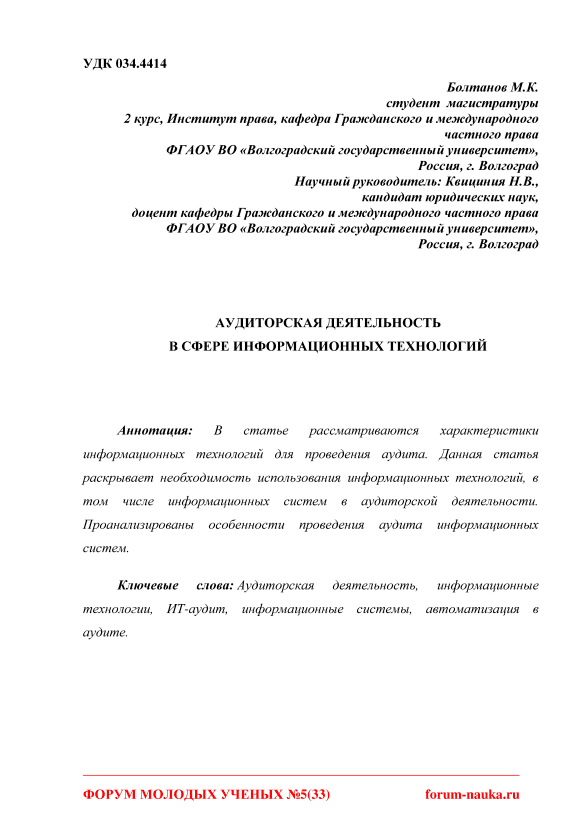 УДК 034.4414

Болтанов М.К.
студент магистратуры
2 курс, Институт права, кафедра Гражданского и международного частного права
ФГАОУ ВО «Волгоградский государственный университет»,
Россия, г. Волгоград
Научный руководитель: Квициния Н.В.,
кандидат юридических наук,
доцент кафедры Гражданского и международного частного права
ФГАОУ ВО «Волгоградский государственный университет»,
Россия, г. Волгоград

АУДИТОРСКАЯ ДЕЯТЕЛЬНОСТЬ
В СФЕРЕ ИНФОРМАЦИОННЫХ ТЕХНОЛОГИЙ

Аннотация: В статье рассматриваются характеристики информационных технологий для проведения аудита. Данная статья раскрывает необходимость использования информационных технологий, в том числе информационных систем в аудиторской деятельности. Проанализированы особенности проведения аудита информационных систем.

Ключевые слова: Аудиторская деятельность, информационные технологии, ИТ-аудит, информационные системы, автоматизация в аудите.

ФОРУМ МОЛОДЫХ УЧЕНЫХ №5(33)   forum-nauka.ru